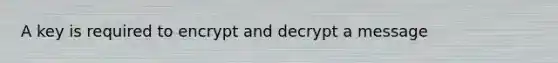 A key is required to encrypt and decrypt a message